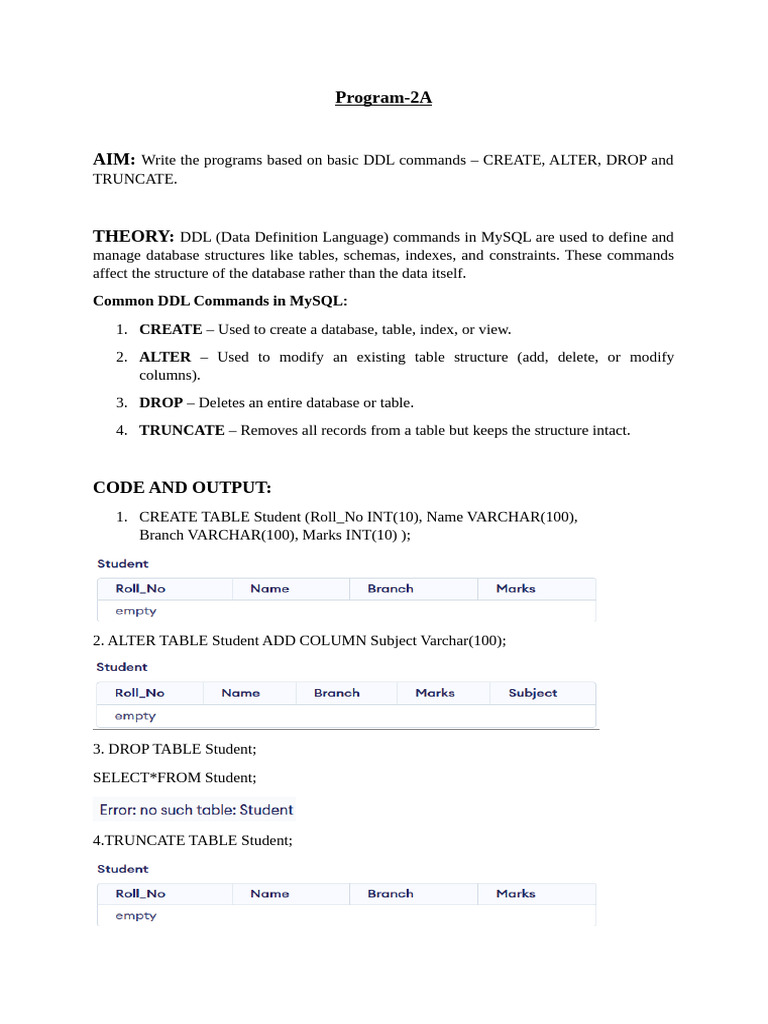 Program-2A

AIM: Write the programs based on basic DDL commands – CREATE, ALTER, DROP and TRUNCATE.

THEORY: DDL (Data Definition Language) commands in MySQL are used to define and manage database structures like tables, schemas, indexes, and constraints. These commands affect the structure of the database rather than the data itself.

Common DDL Commands in MySQL:

1. CREATE – Used to create a database, table, index, or view.
2. ALTER – Used to modify an existing table structure (add, delete, or modify columns).
3. DROP – Deletes an entire database or table.
4. TRUNCATE – Removes all records from a table but keeps the structure intact.

CODE AND OUTPUT:

1. CREATE TABLE Student (Roll_No INT(10), Name VARCHAR(100), Branch VARCHAR(100), Marks INT(10) );

Student

| Roll_No | Name | Branch | Marks |
|---|---|---|---|
| empty | | | |

2. ALTER TABLE Student ADD COLUMN Subject Varchar(100);

Student

| Roll_No | Name | Branch | Marks | Subject |
|---|---|---|---|---|
| empty | | | | |

3. DROP TABLE Student;

SELECT*FROM Student;

Error: no such table: Student

4.TRUNCATE TABLE Student;

Student

| Roll_No | Name | Branch | Marks |
|---|---|---|---|
| empty | | | |